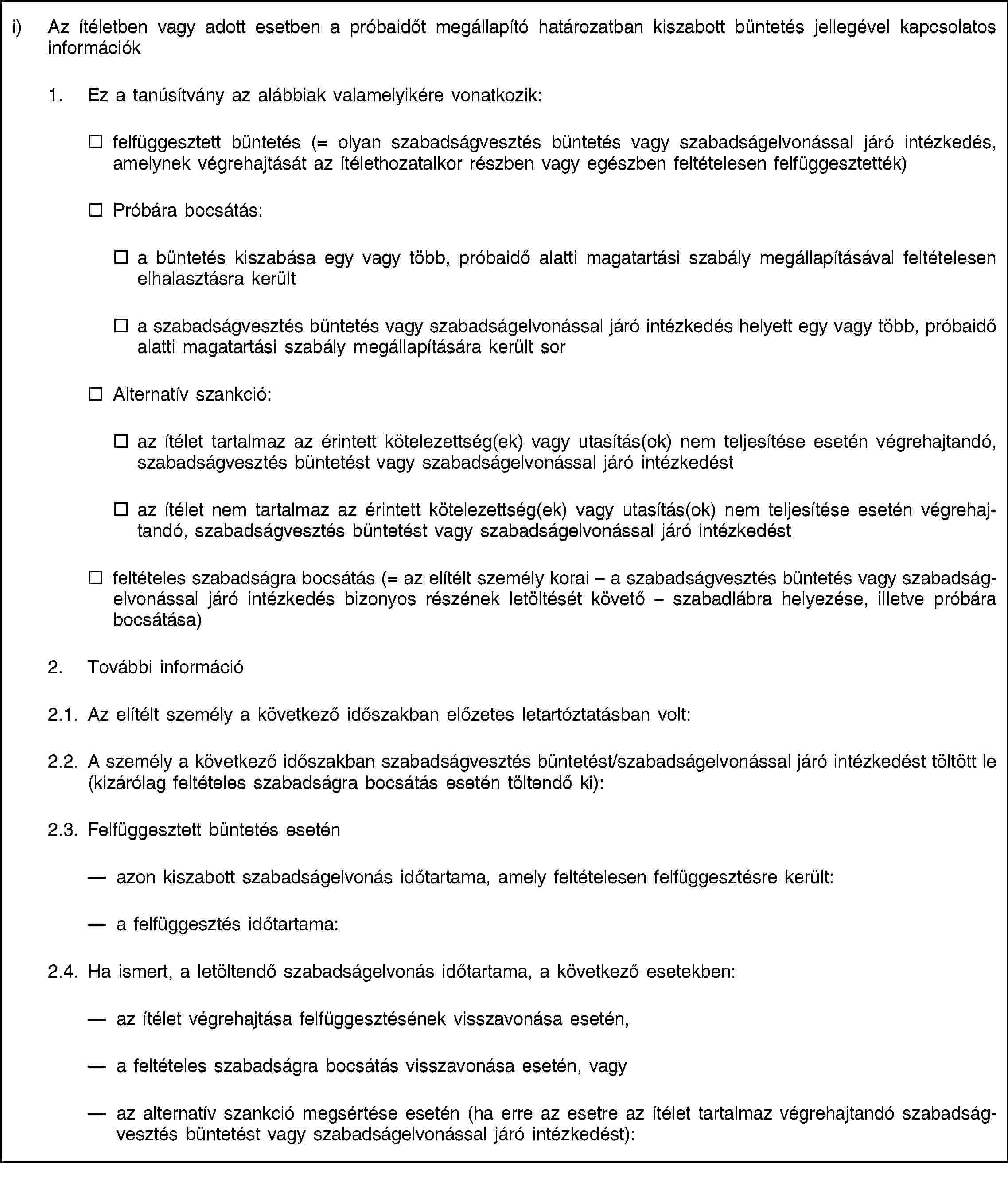 i) Az ítéletben vagy adott esetben a próbaidőt megállapító határozatban kiszabott büntetés jellegével kapcsolatos információk

1. Ez a tanúsítvány az alábbiak valamelyikére vonatkozik:

☐ felfüggesztett büntetés (= olyan szabadságvesztés büntetés vagy szabadságelvonással járó intézkedés, amelynek végrehajtását az ítélethozatalkor részben vagy egészben feltételesen felfüggesztették)

☐ Próbára bocsátás:

☐ a büntetés kiszabása egy vagy több, próbaidő alatti magatartási szabály megállapításával feltételesen elhalasztásra került

☐ a szabadságvesztés büntetés vagy szabadságelvonással járó intézkedés helyett egy vagy több, próbaidő alatti magatartási szabály megállapítására került sor

☐ Alternatív szankció:

☐ az ítélet tartalmaz az érintett kötelezettség(ek) vagy utasítás(ok) nem teljesítése esetén végrehajtandó, szabadságvesztés büntetést vagy szabadságelvonással járó intézkedést

☐ az ítélet nem tartalmaz az érintett kötelezettség(ek) vagy utasítás(ok) nem teljesítése esetén végrehajtandó, szabadságvesztés büntetést vagy szabadságelvonással járó intézkedést

☐ feltételes szabadságra bocsátás (= az elítélt személy korai – a szabadságvesztés büntetés vagy szabadságelvonással járó intézkedés bizonyos részének letöltését követő – szabadlábra helyezése, illetve próbára bocsátása)

2. További információ

2.1. Az elítélt személy a következő időszakban előzetes letartóztatásban volt:

2.2. A személy a következő időszakban szabadságvesztés büntetést/szabadságelvonással járó intézkedést töltött le (kizárólag feltételes szabadságra bocsátás esetén töltendő ki):

2.3. Felfüggesztett büntetés esetén

— azon kiszabott szabadságelvonás időtartama, amely feltételesen felfüggesztésre került:

— a felfüggesztés időtartama:

2.4. Ha ismert, a letöltendő szabadságelvonás időtartama, a következő esetekben:

— az ítélet végrehajtása felfüggesztésének visszavonása esetén,

— a feltételes szabadságra bocsátás visszavonása esetén, vagy

— az alternatív szankció megsértése esetén (ha erre az esetre az ítélet tartalmaz végrehajtandó szabadságvesztés büntetést vagy szabadságelvonással járó intézkedést):